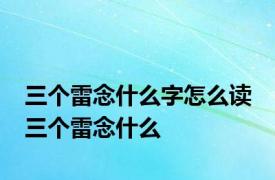 三个雷念什么字怎么读
三个雷念什么